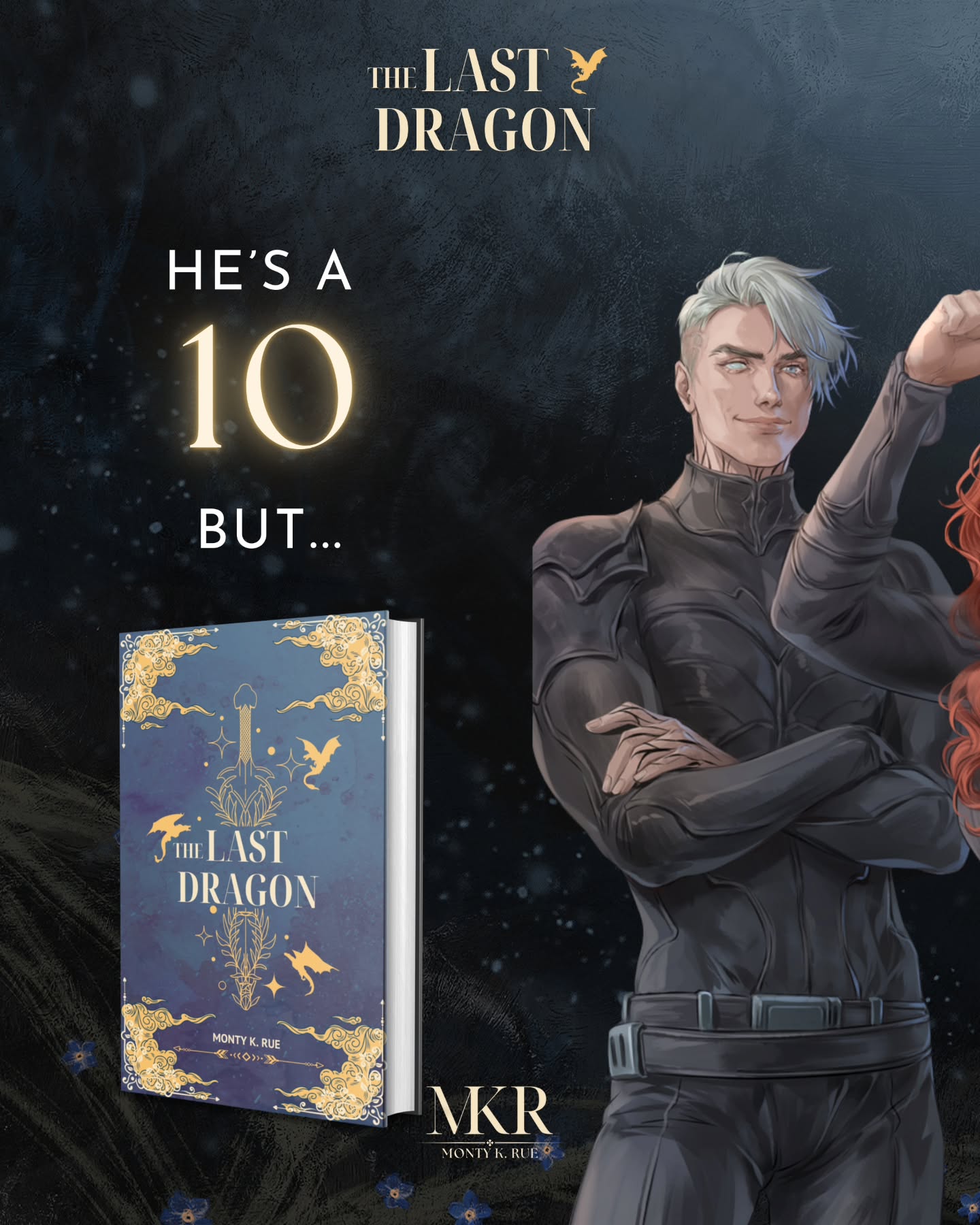 THE LAST DRAGON

HE'S A
10
BUT...

THE LAST DRAGON
MONTY K. RUE

MKR
MONTY K. RUE